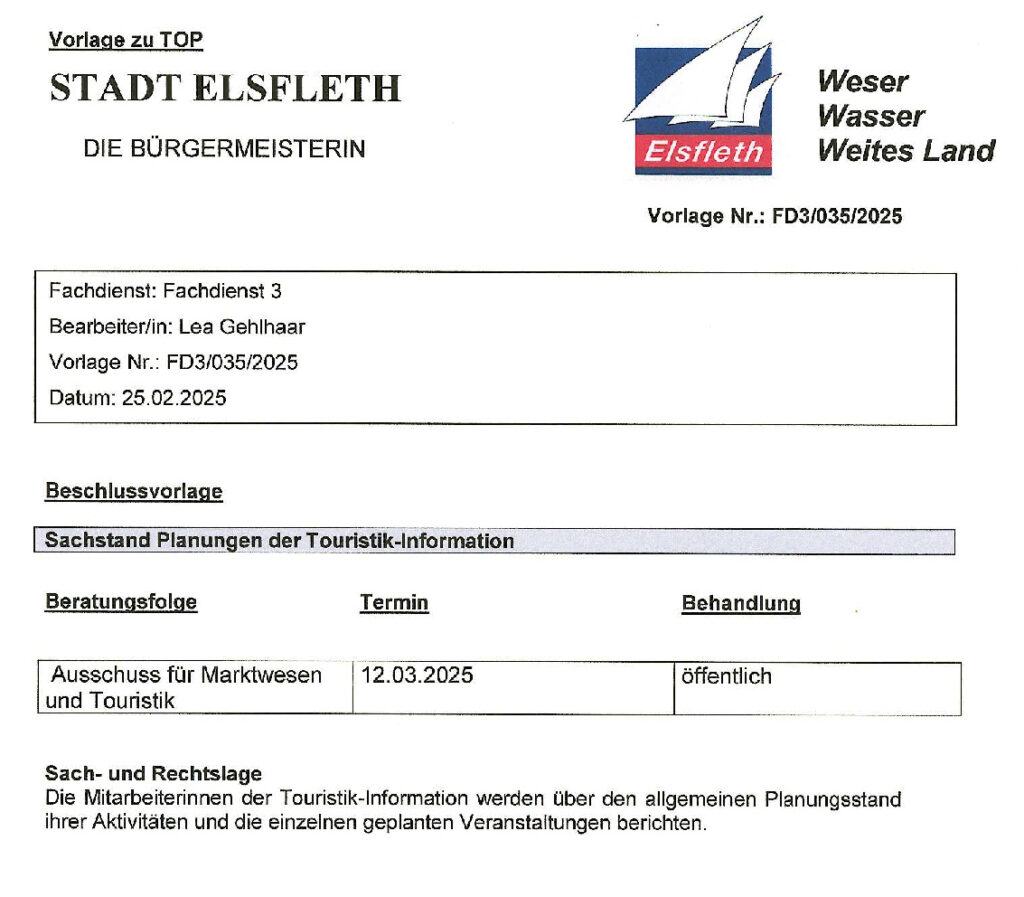 Vorlage zu TOP

STADT ELSFLETH

DIE BÜRGERMEISTERIN

Elsfleth

Weser
Wasser
Weites Land

Vorlage Nr.: FD3/035/2025

Fachdienst: Fachdienst 3
Bearbeiter/in: Lea Gehlhaar
Vorlage Nr.: FD3/035/2025
Datum: 25.02.2025

Beschlussvorlage

Sachstand Planungen der Touristik-Information

| Beratungsfolge | Termin | Behandlung |
|---|---|---|
| Ausschuss für Marktwesen und Touristik | 12.03.2025 | öffentlich |

Sach- und Rechtslage
Die Mitarbeiterinnen der Touristik-Information werden über den allgemeinen Planungsstand ihrer Aktivitäten und die einzelnen geplanten Veranstaltungen berichten.